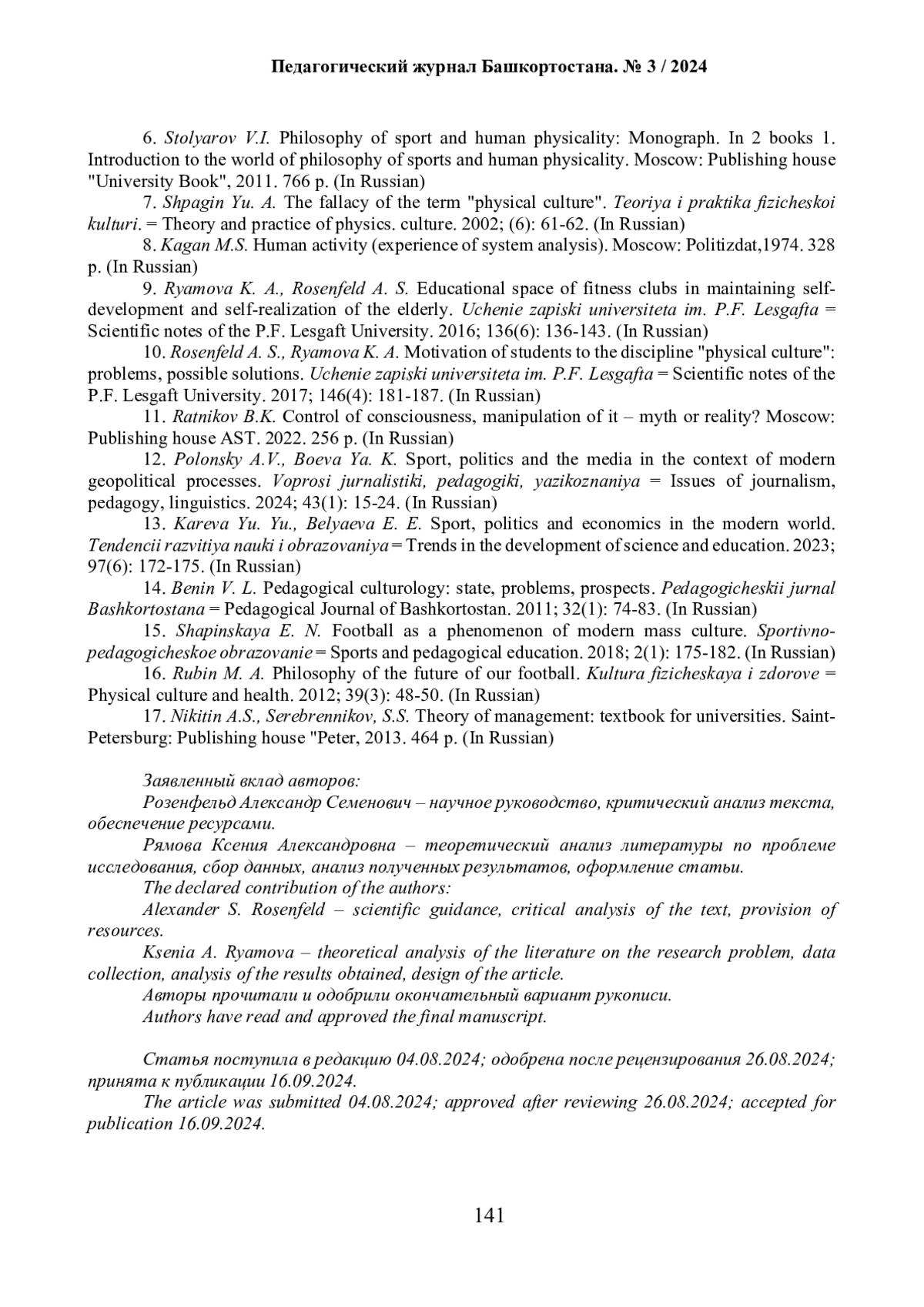 Педагогический журнал Башкортостана. № 3 / 2024

6. Stolyarov V.I. Philosophy of sport and human physicality: Monograph. In 2 books 1. Introduction to the world of philosophy of sports and human physicality. Moscow: Publishing house "University Book", 2011. 766 p. (In Russian)

7. Shpagin Yu. A. The fallacy of the term "physical culture". Teoriya i praktika fizicheskoi kulturi. = Theory and practice of physics. culture. 2002; (6): 61-62. (In Russian)

8. Kagan M.S. Human activity (experience of system analysis). Moscow: Politizdat,1974. 328 p. (In Russian)

9. Ryamova K. A., Rosenfeld A. S. Educational space of fitness clubs in maintaining self-development and self-realization of the elderly. Uchenie zapiski universiteta im. P.F. Lesgafta = Scientific notes of the P.F. Lesgaft University. 2016; 136(6): 136-143. (In Russian)

10. Rosenfeld A. S., Ryamova K. A. Motivation of students to the discipline "physical culture": problems, possible solutions. Uchenie zapiski universiteta im. P.F. Lesgafta = Scientific notes of the P.F. Lesgaft University. 2017; 146(4): 181-187. (In Russian)

11. Ratnikov B.K. Control of consciousness, manipulation of it – myth or reality? Moscow: Publishing house AST. 2022. 256 p. (In Russian)

12. Polonsky A.V., Boeva Ya. K. Sport, politics and the media in the context of modern geopolitical processes. Voprosi jurnalistiki, pedagogiki, yazikoznaniya = Issues of journalism, pedagogy, linguistics. 2024; 43(1): 15-24. (In Russian)

13. Kareva Yu. Yu., Belyaeva E. E. Sport, politics and economics in the modern world. Tendencii razvitiya nauki i obrazovaniya = Trends in the development of science and education. 2023; 97(6): 172-175. (In Russian)

14. Benin V. L. Pedagogical culturology: state, problems, prospects. Pedagogicheskii jurnal Bashkortostana = Pedagogical Journal of Bashkortostan. 2011; 32(1): 74-83. (In Russian)

15. Shapinskaya E. N. Football as a phenomenon of modern mass culture. Sportivno-pedagogicheskoe obrazovanie = Sports and pedagogical education. 2018; 2(1): 175-182. (In Russian)

16. Rubin M. A. Philosophy of the future of our football. Kultura fizicheskaya i zdorove = Physical culture and health. 2012; 39(3): 48-50. (In Russian)

17. Nikitin A.S., Serebrennikov, S.S. Theory of management: textbook for universities. Saint-Petersburg: Publishing house "Peter, 2013. 464 p. (In Russian)

Заявленный вклад авторов:

Розенфельд Александр Семенович – научное руководство, критический анализ текста, обеспечение ресурсами.

Рямова Ксения Александровна – теоретический анализ литературы по проблеме исследования, сбор данных, анализ полученных результатов, оформление статьи.

The declared contribution of the authors:

Alexander S. Rosenfeld – scientific guidance, critical analysis of the text, provision of resources.

Ksenia A. Ryamova – theoretical analysis of the literature on the research problem, data collection, analysis of the results obtained, design of the article.

Авторы прочитали и одобрили окончательный вариант рукописи.

Authors have read and approved the final manuscript.

Статья поступила в редакцию 04.08.2024; одобрена после рецензирования 26.08.2024; принята к публикации 16.09.2024.

The article was submitted 04.08.2024; approved after reviewing 26.08.2024; accepted for publication 16.09.2024.

141